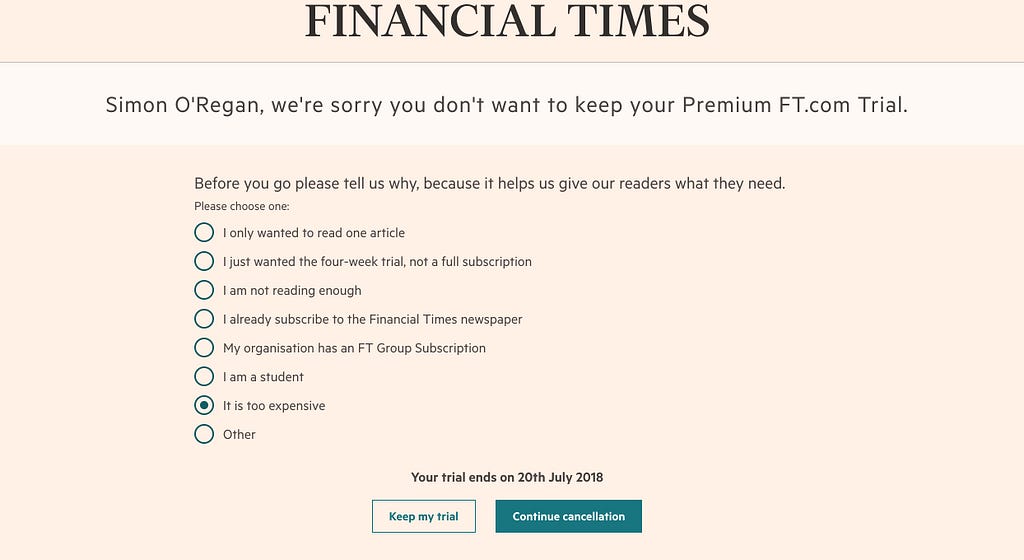 FINANCIAL TIMES

Simon O'Regan, we're sorry you don't want to keep your Premium FT.com Trial.

Before you go please tell us why, because it helps us give our readers what they need.

Please choose one:

I only wanted to read one article

I just wanted the four-week trial, not a full subscription

I am not reading enough

I already subscribe to the Financial Times newspaper

My organisation has an FT Group Subscription

I am a student

It is too expensive

Other

Your trial ends on 20th July 2018

Keep my trial

Continue cancellation